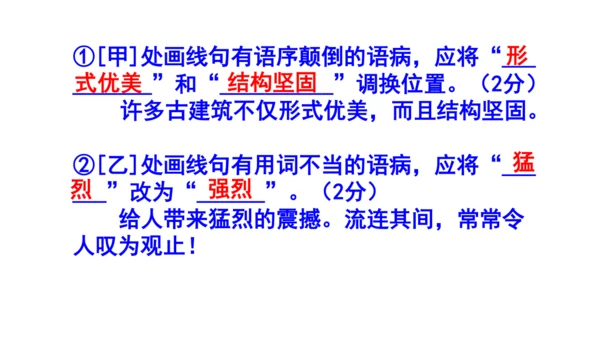 ①[甲]处画线句有语序颠倒的语病，应将“形式优美”和“结构坚固”调换位置。（2分）
许多古建筑不仅形式优美，而且结构坚固。

②[乙]处画线句有用词不当的语病，应将“猛烈”改为“强烈”。（2分）
给人带来猛烈的震撼。流连其间，常常令人叹为观止！